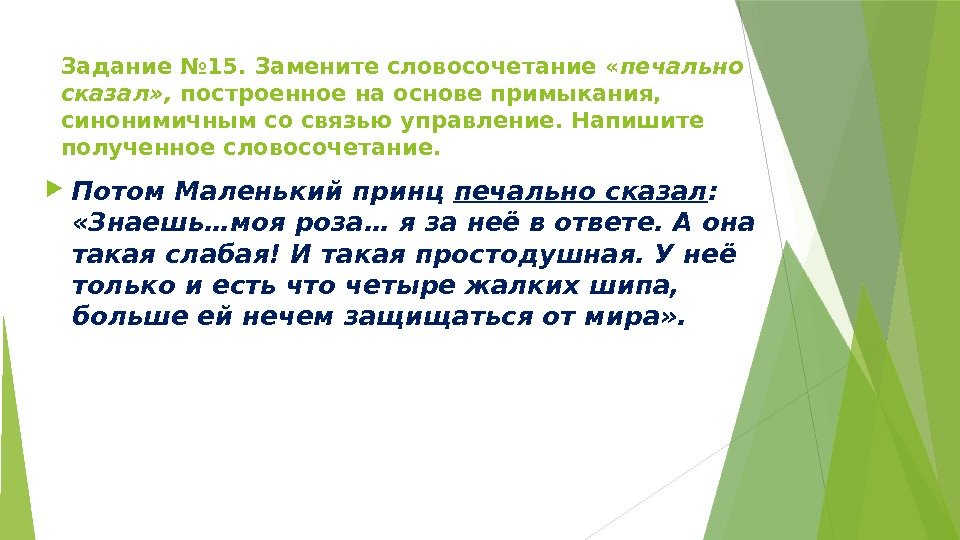 Задание №15. Замените словосочетание «печально сказал», построенное на основе примыкания, синонимичным со связью управление. Напишите полученное словосочетание.

Потом Маленький принц печально сказал: «Знаешь…моя роза… я за неё в ответе. А она такая слабая! И такая простодушная. У неё только и есть что четыре жалких шипа, больше ей нечем защищаться от мира».